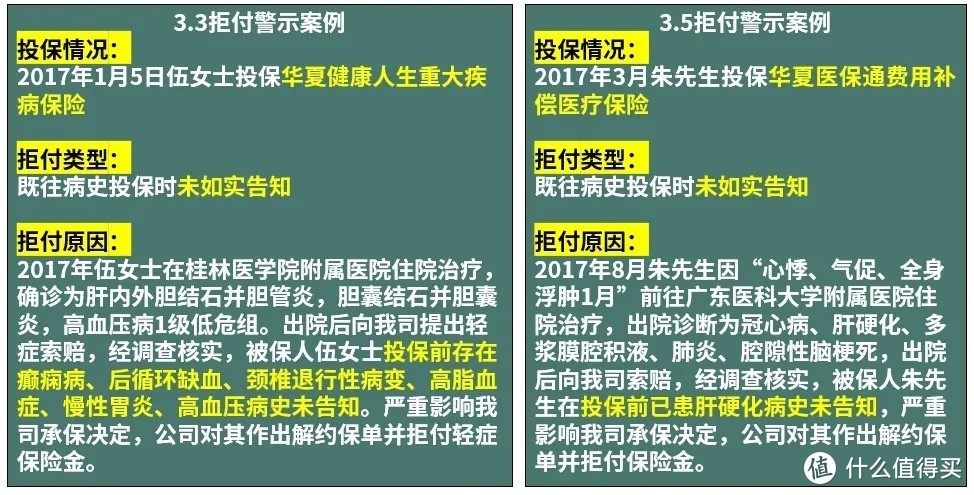 3.3拒付警示案例

投保情况:
2017年1月5日伍女士投保华夏健康人生重大疾病保险

拒付类型:
既往病史投保时未如实告知

拒付原因:
2017年伍女士在桂林医学院附属医院住院治疗，确诊为肝内外胆结石并胆管炎，胆囊结石并胆囊炎，高血压病1级低危组。出院后向我司提出轻症索赔，经调查核实，被保人伍女士投保前存在癫痫病、后循环缺血、颈椎退行性病变、高脂血症、慢性胃炎、高血压病史未告知。严重影响我司承保决定，公司对其作出解约保单并拒付轻症保险金。

3.5拒付警示案例

投保情况:
2017年3月朱先生投保华夏医保通费用补偿医疗保险

拒付类型:
既往病史投保时未如实告知

拒付原因:
2017年8月朱先生因“心悸、气促、全身浮肿1月”前往广东医科大学附属医院住院治疗，出院诊断为冠心病、肝硬化、多浆膜腔积液、肺炎、腔隙性脑梗死，出院后向我司索赔，经调查核实，被保人朱先生在投保前已患肝硬化病史未告知，严重影响我司承保决定，公司对其作出解约保单并拒付保险金。

值 什么值得买